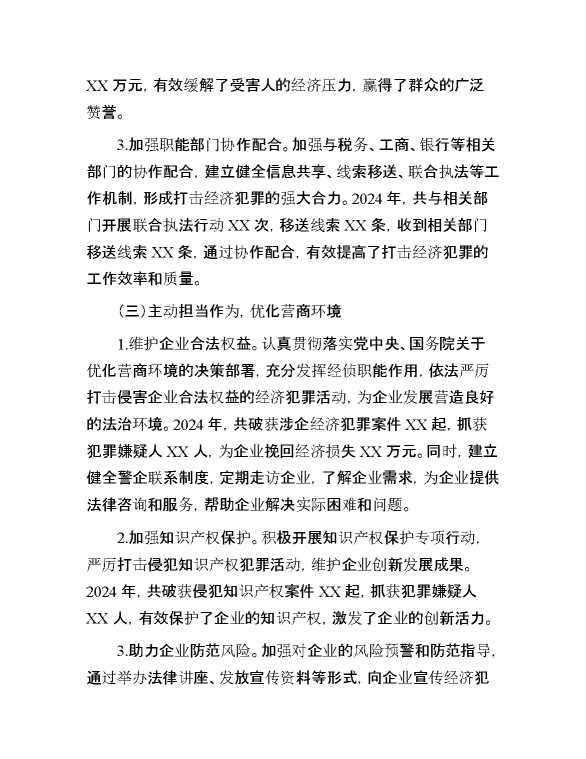 XX 万元，有效缓解了受害人的经济压力，赢得了群众的广泛赞誉。

3.加强职能部门协作配合。加强与税务、工商、银行等相关部门的协作配合，建立健全信息共享、线索移送、联合执法等工作机制，形成打击经济犯罪的强大合力。2024 年，共与相关部门开展联合执法行动 XX 次，移送线索 XX 条，收到相关部门移送线索 XX 条，通过协作配合，有效提高了打击经济犯罪的工作效率和质量。

（三）主动担当作为，优化营商环境

1.维护企业合法权益。认真贯彻落实党中央、国务院关于优化营商环境的决策部署，充分发挥经侦职能作用，依法严厉打击侵害企业合法权益的经济犯罪活动，为企业发展营造良好的法治环境。2024 年，共破获涉企经济犯罪案件 XX 起，抓获犯罪嫌疑人 XX 人，为企业挽回经济损失 XX 万元。同时，建立健全警企联系制度，定期走访企业，了解企业需求，为企业提供法律咨询和服务，帮助企业解决实际困难和问题。

2.加强知识产权保护。积极开展知识产权保护专项行动，严厉打击侵犯知识产权犯罪活动，维护企业创新发展成果。2024 年，共破获侵犯知识产权案件 XX 起，抓获犯罪嫌疑人 XX 人，有效保护了企业的知识产权，激发了企业的创新活力。

3.助力企业防范风险。加强对企业的风险预警和防范指导，通过举办法律讲座、发放宣传资料等形式，向企业宣传经济犯